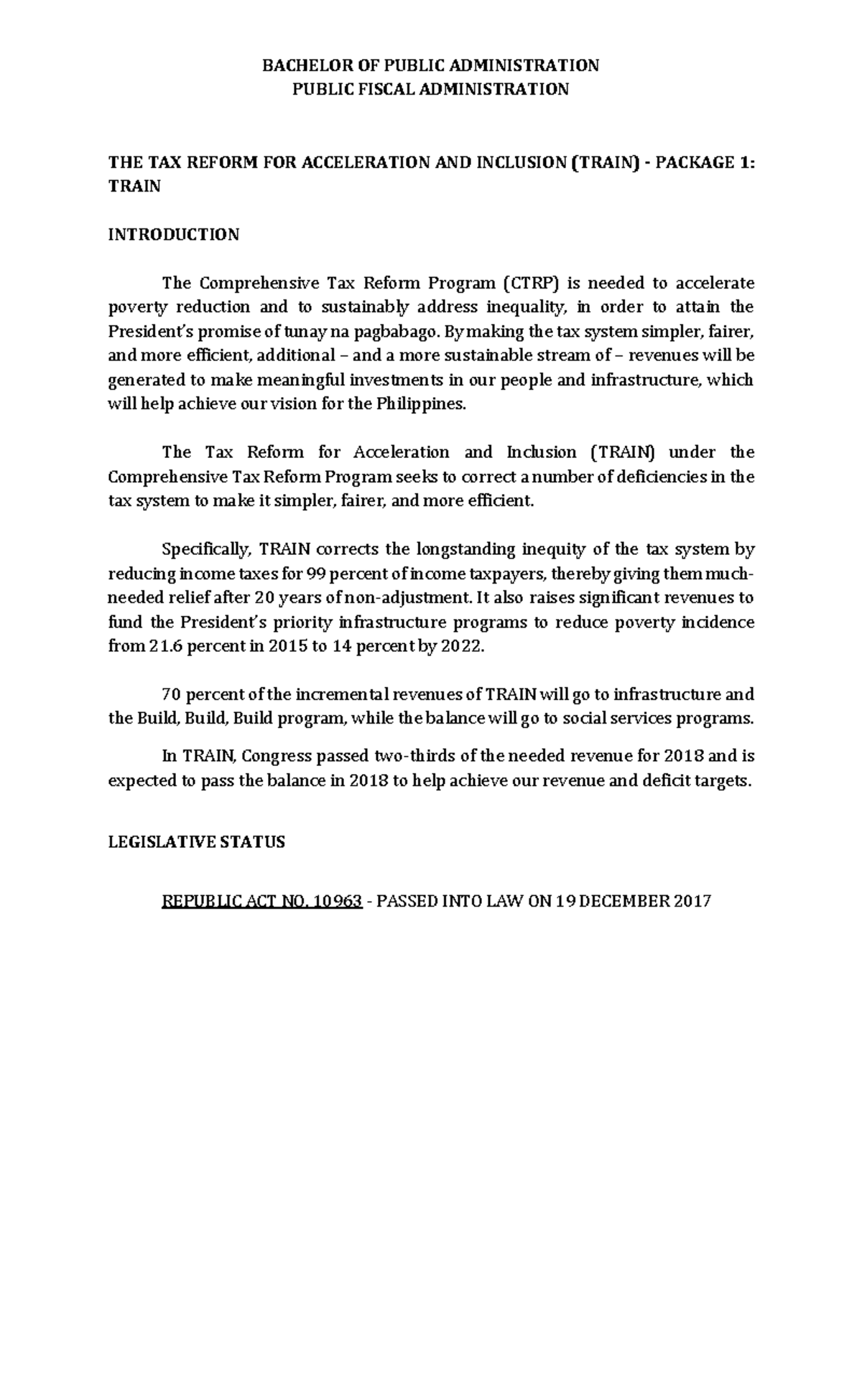 BACHELOR OF PUBLIC ADMINISTRATION
PUBLIC FISCAL ADMINISTRATION

THE TAX REFORM FOR ACCELERATION AND INCLUSION (TRAIN) - PACKAGE 1: TRAIN

INTRODUCTION

The Comprehensive Tax Reform Program (CTRP) is needed to accelerate poverty reduction and to sustainably address inequality, in order to attain the President's promise of tunay na pagbabago. By making the tax system simpler, fairer, and more efficient, additional – and a more sustainable stream of – revenues will be generated to make meaningful investments in our people and infrastructure, which will help achieve our vision for the Philippines.

The Tax Reform for Acceleration and Inclusion (TRAIN) under the Comprehensive Tax Reform Program seeks to correct a number of deficiencies in the tax system to make it simpler, fairer, and more efficient.

Specifically, TRAIN corrects the longstanding inequity of the tax system by reducing income taxes for 99 percent of income taxpayers, thereby giving them much-needed relief after 20 years of non-adjustment. It also raises significant revenues to fund the President's priority infrastructure programs to reduce poverty incidence from 21.6 percent in 2015 to 14 percent by 2022.

70 percent of the incremental revenues of TRAIN will go to infrastructure and the Build, Build, Build program, while the balance will go to social services programs.

In TRAIN, Congress passed two-thirds of the needed revenue for 2018 and is expected to pass the balance in 2018 to help achieve our revenue and deficit targets.

LEGISLATIVE STATUS

REPUBLIC ACT NO. 10963 - PASSED INTO LAW ON 19 DECEMBER 2017